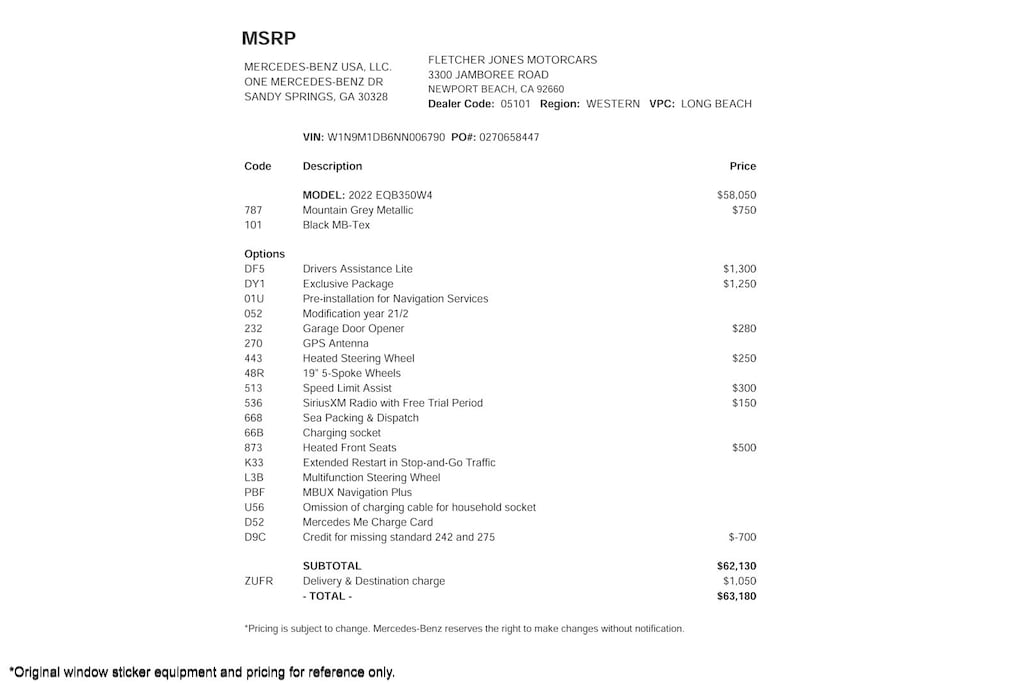 MSRP

MERCEDES-BENZ USA, LLC.
ONE MERCEDES-BENZ DR
SANDY SPRINGS, GA 30328

FLETCHER JONES MOTORCARS
3300 JAMBOREE ROAD
NEWPORT BEACH, CA 92660
Dealer Code: 05101 Region: WESTERN VPC: LONG BEACH

VIN: W1N9M1DB6NN006790 PO#: 0270658447

| Code | Description | Price |
|---|---|---|
| | MODEL: 2022 EQB350W4 | $58,050 |
| 787 | Mountain Grey Metallic | $750 |
| 101 | Black MB-Tex | |
| Options | | |
| DF5 | Drivers Assistance Lite | $1,300 |
| DY1 | Exclusive Package | $1,250 |
| 01U | Pre-installation for Navigation Services | |
| 052 | Modification year 21/2 | |
| 232 | Garage Door Opener | $280 |
| 270 | GPS Antenna | |
| 443 | Heated Steering Wheel | $250 |
| 48R | 19" 5-Spoke Wheels | |
| 513 | Speed Limit Assist | $300 |
| 536 | SiriusXM Radio with Free Trial Period | $150 |
| 668 | Sea Packing & Dispatch | |
| 66B | Charging socket | |
| 873 | Heated Front Seats | $500 |
| K33 | Extended Restart in Stop-and-Go Traffic | |
| L3B | Multifunction Steering Wheel | |
| PBF | MBUX Navigation Plus | |
| U56 | Omission of charging cable for household socket | |
| D52 | Mercedes Me Charge Card | |
| D9C | Credit for missing standard 242 and 275 | $-700 |
| | SUBTOTAL | $62,130 |
| ZUFR | Delivery & Destination charge | $1,050 |
| | - TOTAL - | $63,180 |

*Pricing is subject to change. Mercedes-Benz reserves the right to make changes without notification.

*Original window sticker equipment and pricing for reference only.